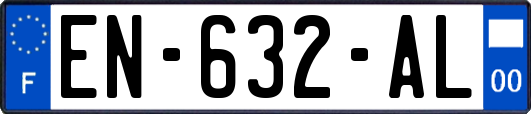 F
EN-632-AL
00